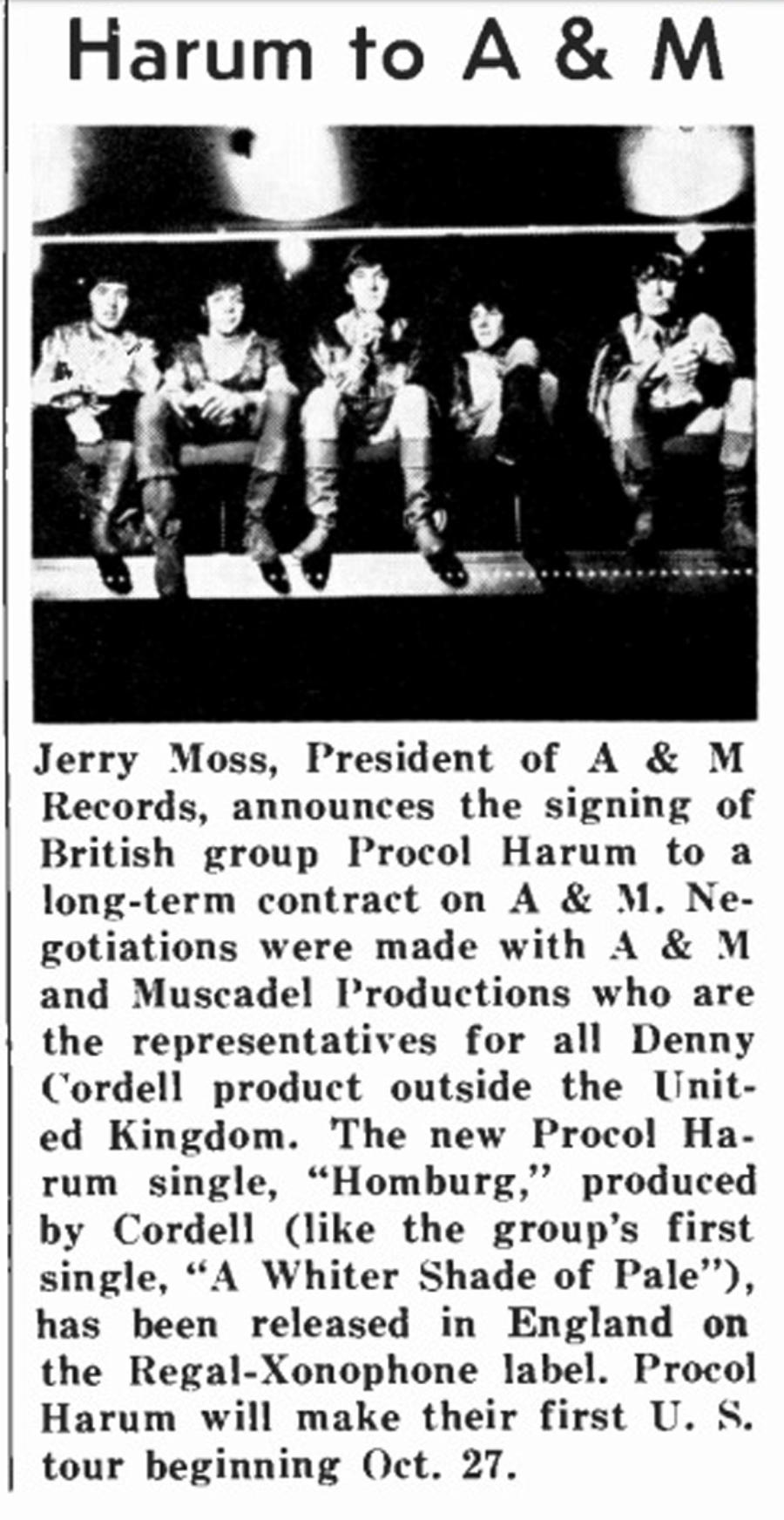 Harum to A & M

Jerry Moss, President of A & M Records, announces the signing of British group Procol Harum to a long-term contract on A & M. Negotiations were made with A & M and Muscadel Productions who are the representatives for all Denny Cordell product outside the United Kingdom. The new Procol Harum single, "Homburg," produced by Cordell (like the group's first single, "A Whiter Shade of Pale"), has been released in England on the Regal-Xonophone label. Procol Harum will make their first U. S. tour beginning Oct. 27.